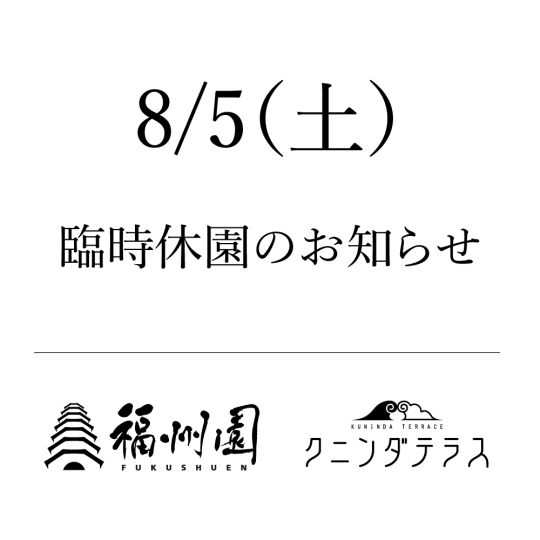 8/5(土)

臨時休園のお知らせ

福州園
FUKUSHUEN

KUNINDA TERRACE
クニンダテラス